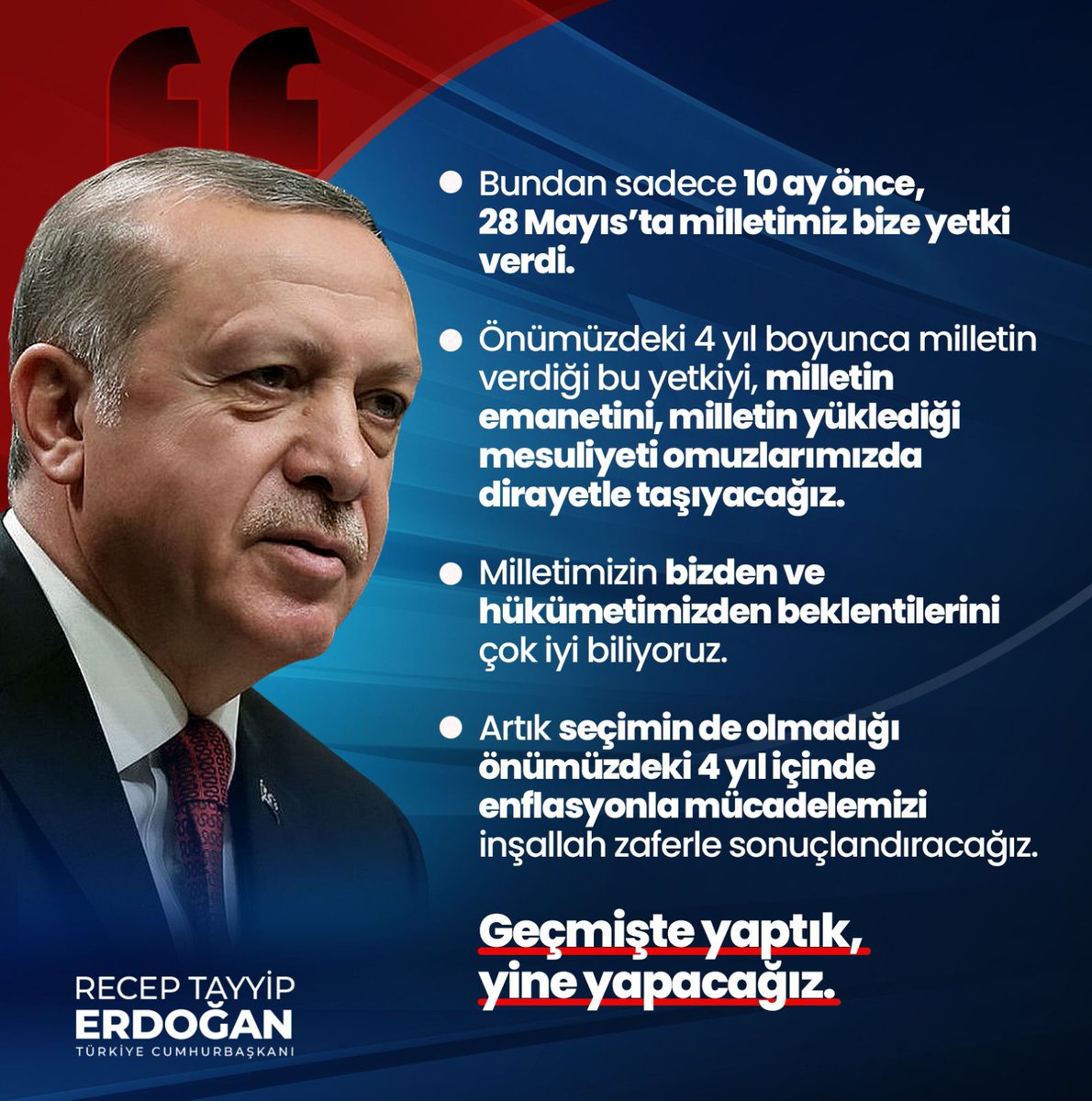 Bundan sadece 10 ay önce, 28 Mayıs'ta milletimiz bize yetki verdi.

Önümüzdeki 4 yıl boyunca milletin verdiği bu yetkiyi, milletin emanetini, milletin yüklediği mesuliyeti omuzlarımızda dirayetle taşıyacağız.

Milletimizin bizden ve hükümetimizden beklentilerini çok iyi biliyoruz.

Artık seçimin de olmadığı önümüzdeki 4 yıl içinde enflasyonla mücadelemizi inşallah zaferle sonuçlandıracağız.

Geçmişte yaptık, yine yapacağız.

RECEP TAYYİP
ERDOĞAN
TÜRKİYE CUMHURBAŞKANI